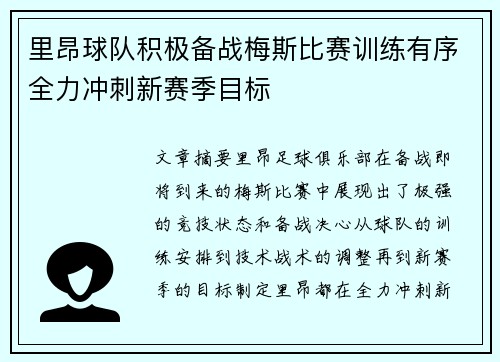 里昂球队积极备战梅斯比赛训练有序全力冲刺新赛季目标

文章摘要里昂足球俱乐部在备战即将到来的梅斯比赛中展现出了极强的竞技状态和备战决心从球队的训练安排到技术战术的调整再到新赛季的目标制定里昂都在全力冲刺新